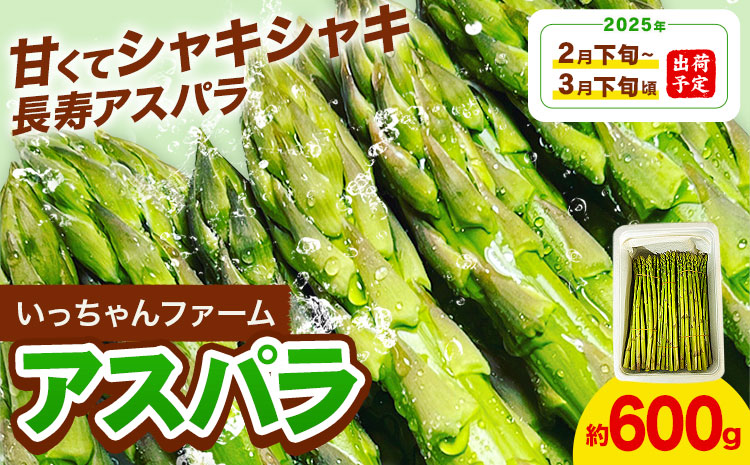 甘くてシャキシャキ
長寿アスパラ

2025年
2月下旬~
3月下旬頃
出荷予定

いっちゃんファーム
アスパラ

約600g